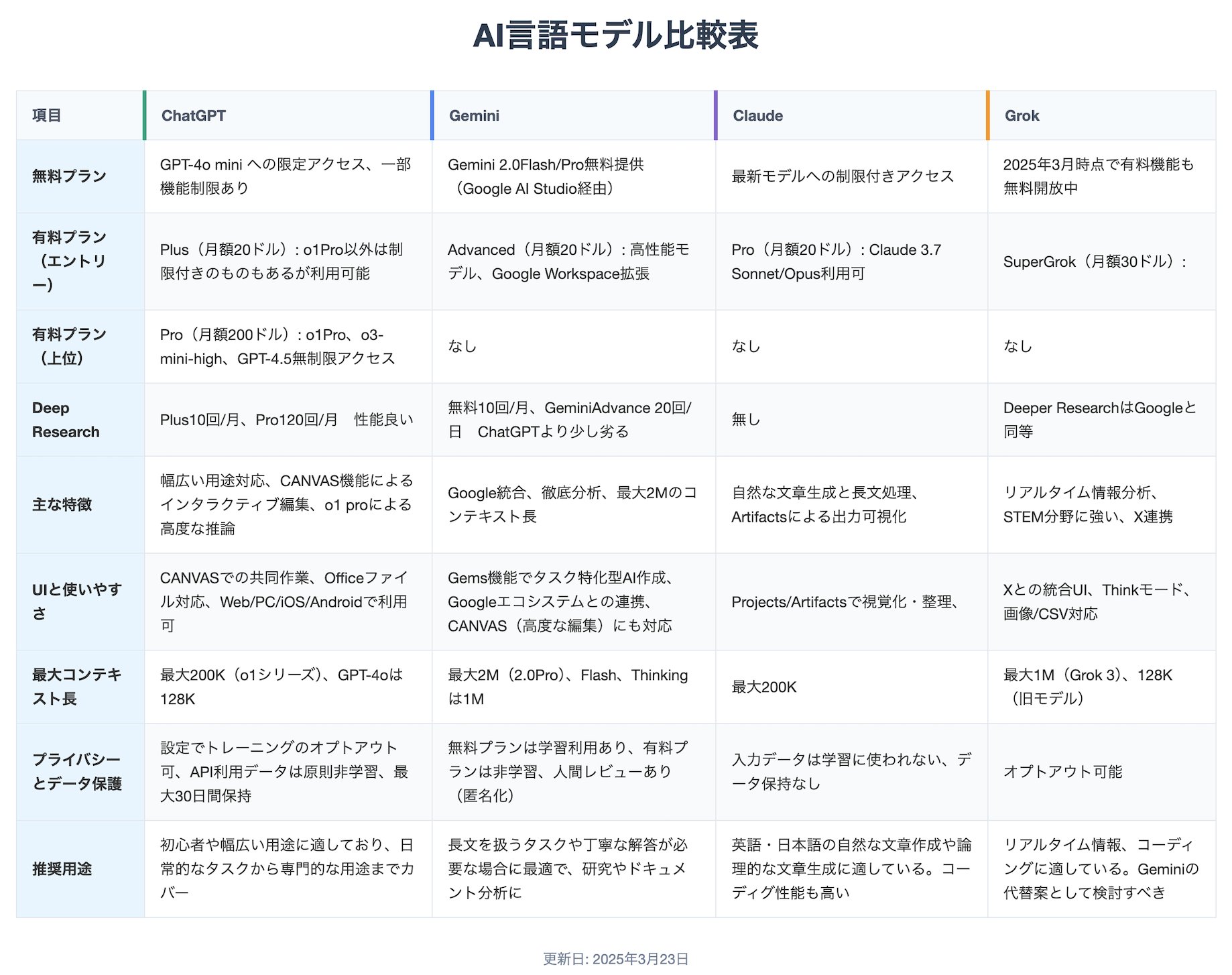 AI言語モデル比較表

| 項目 | ChatGPT | Gemini | Claude | Grok |
|---|---|---|---|---|
| 無料プラン | GPT-4o mini への限定アクセス、一部機能制限あり | Gemini 2.0Flash/Pro無料提供（Google AI Studio経由） | 最新モデルへの制限付きアクセス | 2025年3月時点で有料機能も無料開放中 |
| 有料プラン（エントリー） | Plus（月額20ドル）：o1Pro以外は制限付きのものもあるが利用可能 | Advanced（月額20ドル）：高性能モデル、Google Workspace拡張 | Pro（月額20ドル）：Claude 3.7 Sonnet/Opus利用可 | SuperGrok（月額30ドル）： |
| 有料プラン（上位） | Pro（月額200ドル）：o1Pro、o3-mini-high、GPT-4.5無制限アクセス | なし | なし | なし |
| Deep Research | Plus10回/月、Pro120回/月　性能良い | 無料10回/月、GeminiAdvance 20回/日　ChatGPTより少し劣る | 無し | Deeper ResearchはGoogleと同等 |
| 主な特徴 | 幅広い用途対応、CANVAS機能によるインタラクティブ編集、o1 proによる高度な推論 | Google統合、徹底分析、最大2Mのコンテキスト長 | 自然な文章生成と長文処理、Artifactsによる出力可視化 | リアルタイム情報分析、STEM分野に強い、X連携 |
| UIと使いやすさ | CANVASでの共同作業、Officeファイル対応、Web/PC/iOS/Androidで利用可 | Gems機能でタスク特化型AI作成、Googleエコシステムとの連携、CANVAS（高度な編集）にも対応 | Projects/Artifactsで視覚化・整理、 | Xとの統合UI、Thinkモード、画像/CSV対応 |
| 最大コンテキスト長 | 最大200K（o1シリーズ）、GPT-4oは128K | 最大2M（2.0Pro）、Flash、Thinkingは1M | 最大200K | 最大1M（Grok 3）、128K（旧モデル） |
| プライバシーとデータ保護 | 設定でトレーニングのオプトアウト可、API利用データは原則非学習、最大30日間保持 | 無料プランは学習利用あり、有料プランは非学習、人間レビューあり（匿名化） | 入力データは学習に使われない、データ保持なし | オプトアウト可能 |
| 推奨用途 | 初心者や幅広い用途に適しており、日常的なタスクから専門的な用途までカバー | 長文を扱うタスクや丁寧な解答が必要な場合に最適で、研究やドキュメント分析に | 英語・日本語の自然な文章作成や論理的な文章生成に適している。コーディグ性能も高い | リアルタイム情報、コーディングに適している。Geminiの代替案として検討すべき |

更新日: 2025年3月23日